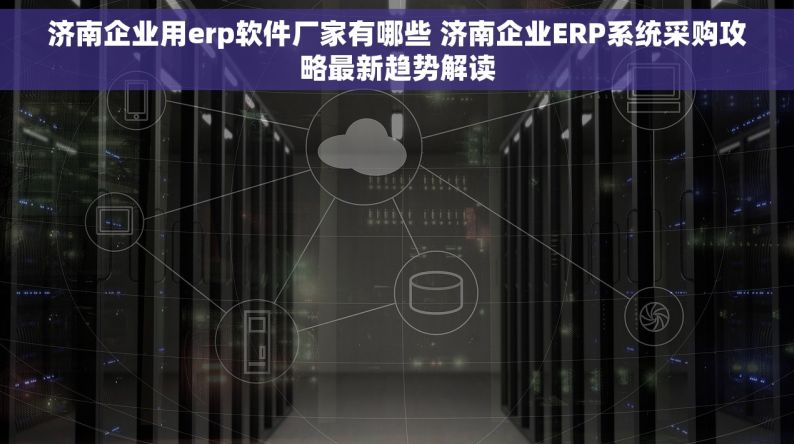 济南企业用erp软件厂家有哪些 济南企业ERP系统采购攻略最新趋势解读